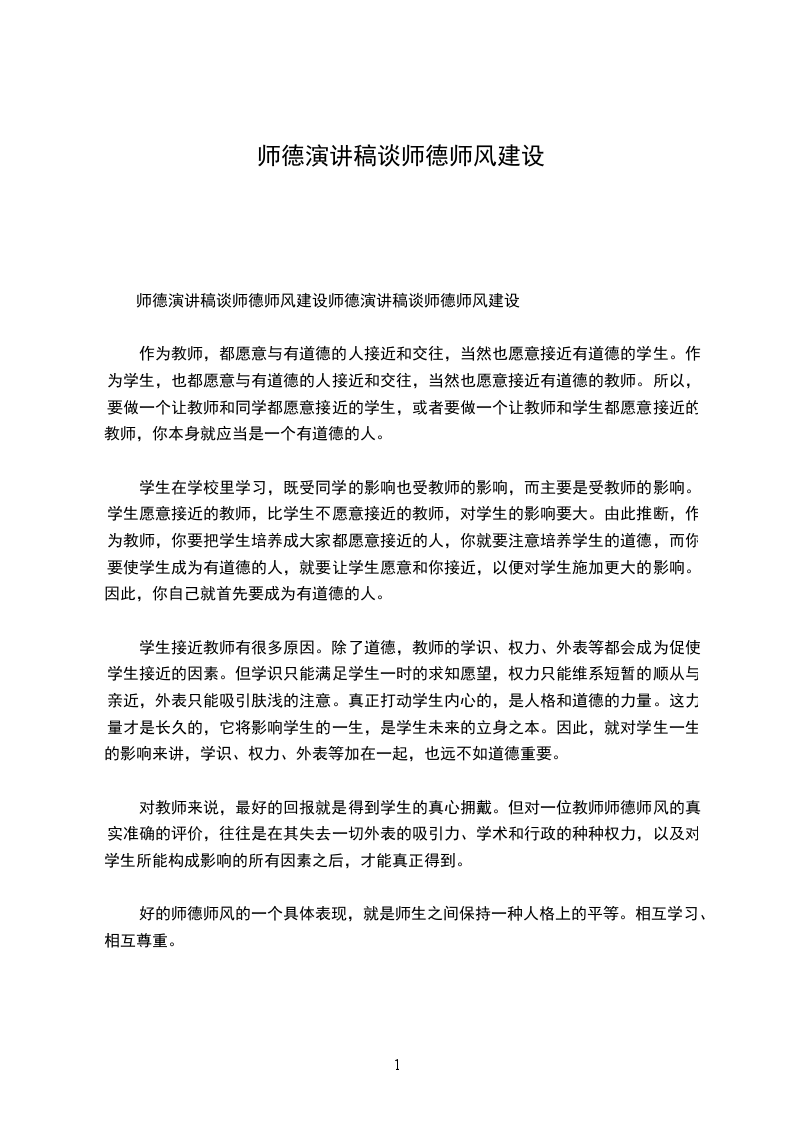 师德演讲稿谈师德师风建设

师德演讲稿谈师德师风建设师德演讲稿谈师德师风建设

作为教师，都愿意与有道德的人接近和交往，当然也愿意接近有道德的学生。作为学生，也都愿意与有道德的人接近和交往，当然也愿意接近有道德的教师。所以，要做一个让教师和同学都愿意接近的学生，或者要做一个让教师和学生都愿意接近的教师，你本身就应当是一个有道德的人。

学生在学校里学习，既受同学的影响也受教师的影响，而主要是受教师的影响。学生愿意接近的教师，比学生不愿意接近的教师，对学生的影响要大。由此推断，作为教师，你要把学生培养成大家都愿意接近的人，你就要注意培养学生的道德，而你要使学生成为有道德的人，就要让学生愿意和你接近，以便对学生施加更大的影响。因此，你自己就首先要成为有道德的人。

学生接近教师有很多原因。除了道德，教师的学识、权力、外表等都会成为促使学生接近的因素。但学识只能满足学生一时的求知愿望，权力只能维系短暂的顺从与亲近，外表只能吸引肤浅的注意。真正打动学生内心的，是人格和道德的力量。这力量才是长久的，它将影响学生的一生，是学生未来的立身之本。因此，就对学生一生的影响来讲，学识、权力、外表等加在一起，也远不如道德重要。

对教师来说，最好的回报就是得到学生的真心拥戴。但对一位教师师德师风的真实准确的评价，往往是在其失去一切外表的吸引力、学术和行政的种种权力，以及对学生所能构成影响的所有因素之后，才能真正得到。

好的师德师风的一个具体表现，就是师生之间保持一种人格上的平等。相互学习、相互尊重。

1